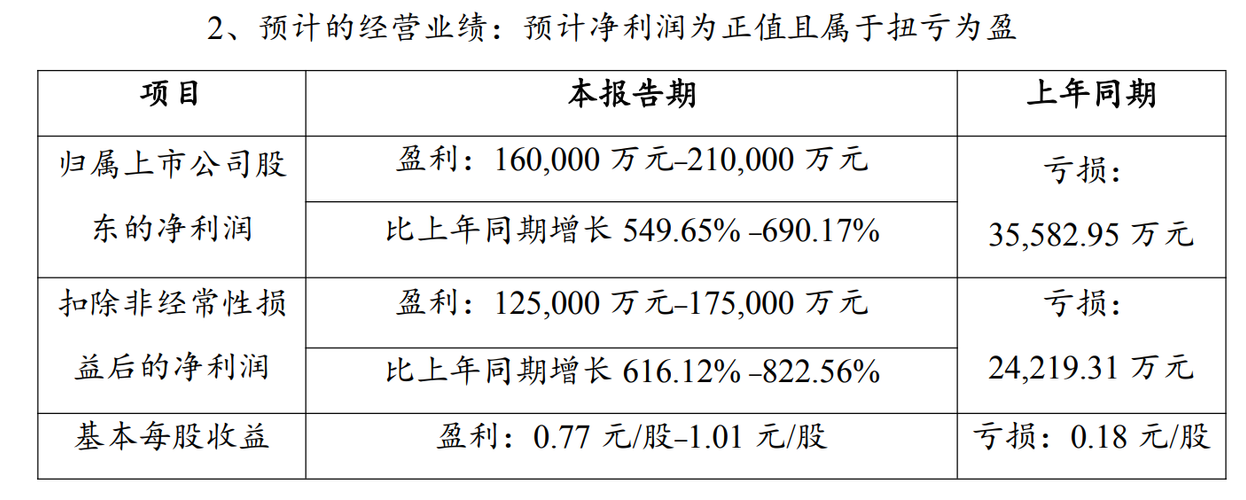 2、预计的经营业绩：预计净利润为正值且属于扭亏为盈

| 项目 | 本报告期 | 上年同期 |
|---|---|---|
| 归属上市公司股东的净利润 | 盈利：160,000 万元–210,000 万元 | 亏损：35,582.95 万元 |
| | 比上年同期增长 549.65% –690.17% | |
| 扣除非经常性损益后的净利润 | 盈利：125,000 万元–175,000 万元 | 亏损：24,219.31 万元 |
| | 比上年同期增长 616.12% –822.56% | |
| 基本每股收益 | 盈利：0.77 元/股–1.01 元/股 | 亏损：0.18 元/股 |